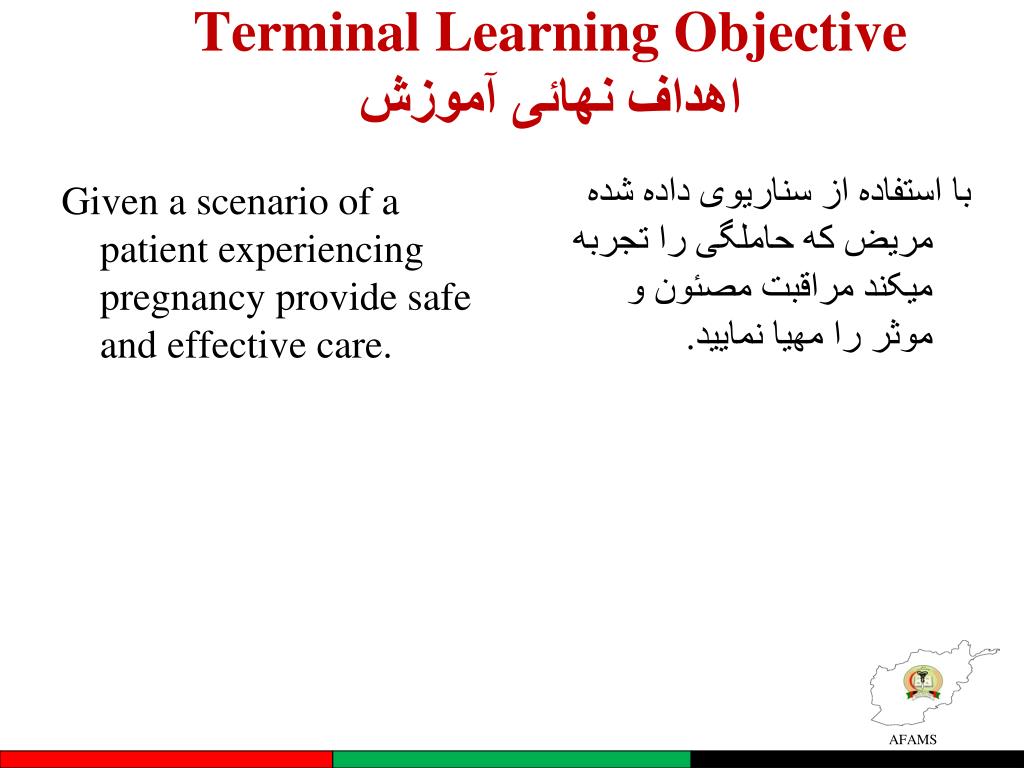 Terminal Learning Objective
اهداف نهائی آموزش

Given a scenario of a patient experiencing pregnancy provide safe and effective care.

با استفاده از سناریوی داده شده مریض که حاملگی را تجربه میکند مراقبت مصئون و موثر را مهیا نمایید.

AFAMS